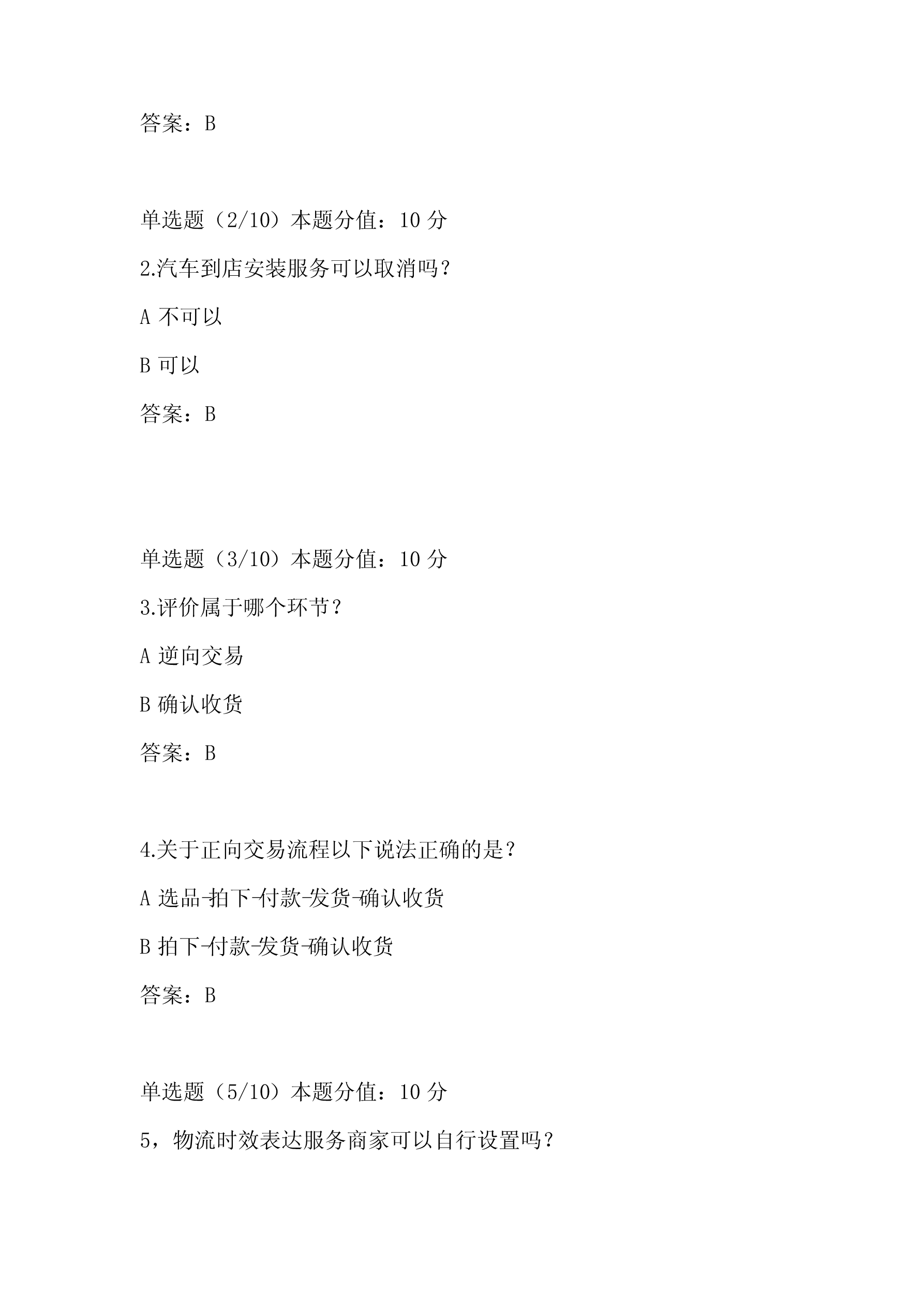 答案：B

单选题（2/10）本题分值：10 分

2.汽车到店安装服务可以取消吗？

A 不可以

B 可以

答案：B

单选题（3/10）本题分值：10 分

3.评价属于哪个环节？

A 逆向交易

B 确认收货

答案：B

4.关于正向交易流程以下说法正确的是？

A 选品-拍下-付款-发货-确认收货

B 拍下-付款-发货-确认收货

答案：B

单选题（5/10）本题分值：10 分

5，物流时效表达服务商家可以自行设置吗？